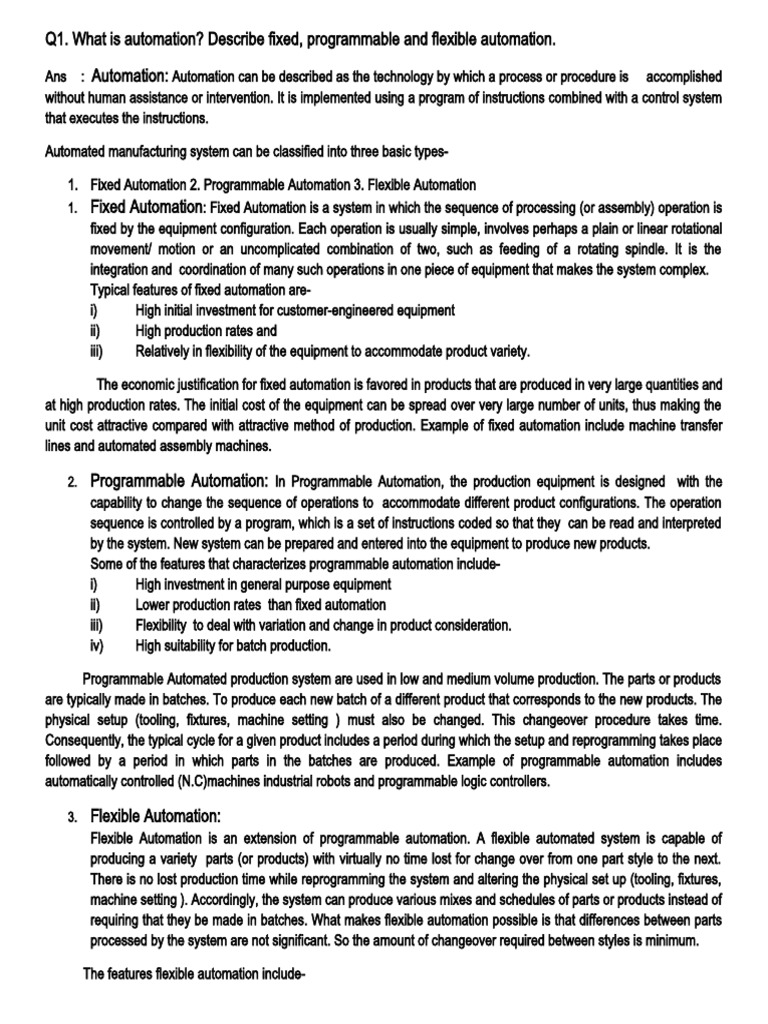 Q1. What is automation? Describe fixed, programmable and flexible automation.

Ans : Automation: Automation can be described as the technology by which a process or procedure is accomplished without human assistance or intervention. It is implemented using a program of instructions combined with a control system that executes the instructions.

Automated manufacturing system can be classified into three basic types-

1. Fixed Automation 2. Programmable Automation 3. Flexible Automation

1. Fixed Automation: Fixed Automation is a system in which the sequence of processing (or assembly) operation is fixed by the equipment configuration. Each operation is usually simple, involves perhaps a plain or linear rotational movement/ motion or an uncomplicated combination of two, such as feeding of a rotating spindle. It is the integration and coordination of many such operations in one piece of equipment that makes the system complex.
Typical features of fixed automation are-
i) High initial investment for customer-engineered equipment
ii) High production rates and
iii) Relatively in flexibility of the equipment to accommodate product variety.

The economic justification for fixed automation is favored in products that are produced in very large quantities and at high production rates. The initial cost of the equipment can be spread over very large number of units, thus making the unit cost attractive compared with attractive method of production. Example of fixed automation include machine transfer lines and automated assembly machines.

2. Programmable Automation: In Programmable Automation, the production equipment is designed with the capability to change the sequence of operations to accommodate different product configurations. The operation sequence is controlled by a program, which is a set of instructions coded so that they can be read and interpreted by the system. New system can be prepared and entered into the equipment to produce new products.
Some of the features that characterizes programmable automation include-
i) High investment in general purpose equipment
ii) Lower production rates than fixed automation
iii) Flexibility to deal with variation and change in product consideration.
iv) High suitability for batch production.

Programmable Automated production system are used in low and medium volume production. The parts or products are typically made in batches. To produce each new batch of a different product that corresponds to the new products. The physical setup (tooling, fixtures, machine setting ) must also be changed. This changeover procedure takes time. Consequently, the typical cycle for a given product includes a period during which the setup and reprogramming takes place followed by a period in which parts in the batches are produced. Example of programmable automation includes automatically controlled (N.C)machines industrial robots and programmable logic controllers.

3. Flexible Automation:
Flexible Automation is an extension of programmable automation. A flexible automated system is capable of producing a variety parts (or products) with virtually no time lost for change over from one part style to the next. There is no lost production time while reprogramming the system and altering the physical set up (tooling, fixtures, machine setting ). Accordingly, the system can produce various mixes and schedules of parts or products instead of requiring that they be made in batches. What makes flexible automation possible is that differences between parts processed by the system are not significant. So the amount of changeover required between styles is minimum.

The features flexible automation include-